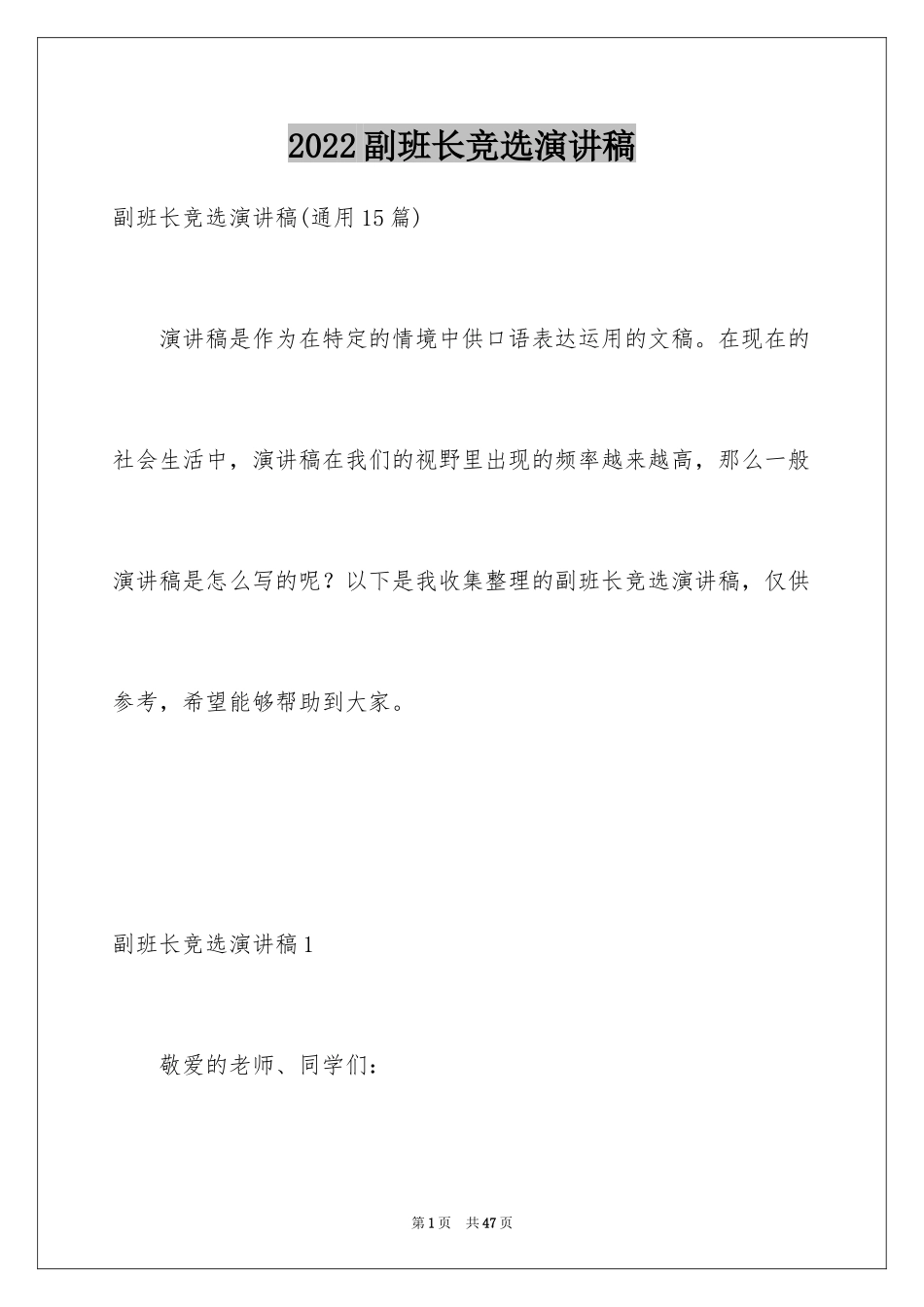 2022副班长竞选演讲稿

副班长竞选演讲稿(通用15篇)

演讲稿是作为在特定的情境中供口语表达运用的文稿。在现在的社会生活中，演讲稿在我们的视野里出现的频率越来越高，那么一般演讲稿是怎么写的呢？以下是我收集整理的副班长竞选演讲稿，仅供参考，希望能够帮助到大家。

副班长竞选演讲稿1

敬爱的老师、同学们：

第1页 共47页